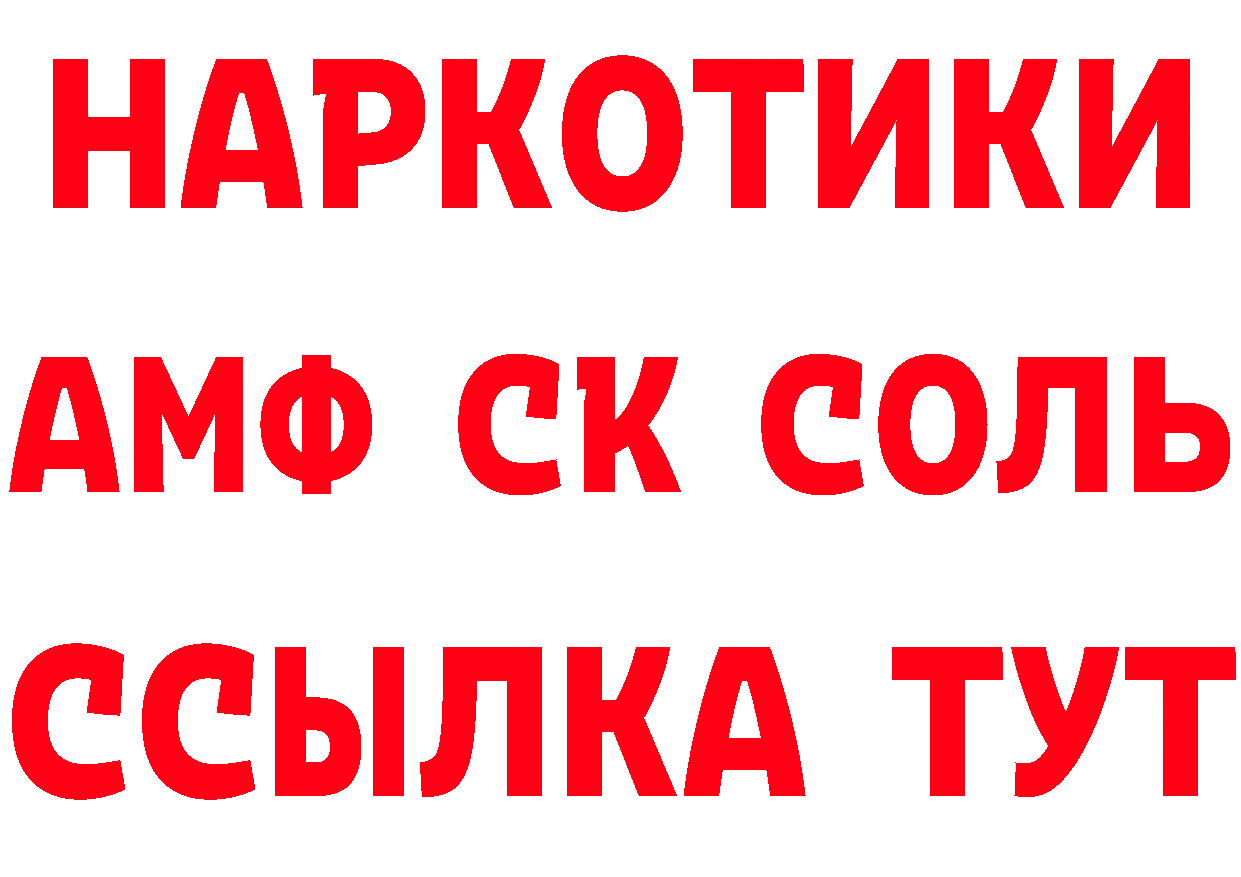 НАРКОТИКИ

АМФ СК СОЛЬ

ССЫЛКА ТУТ